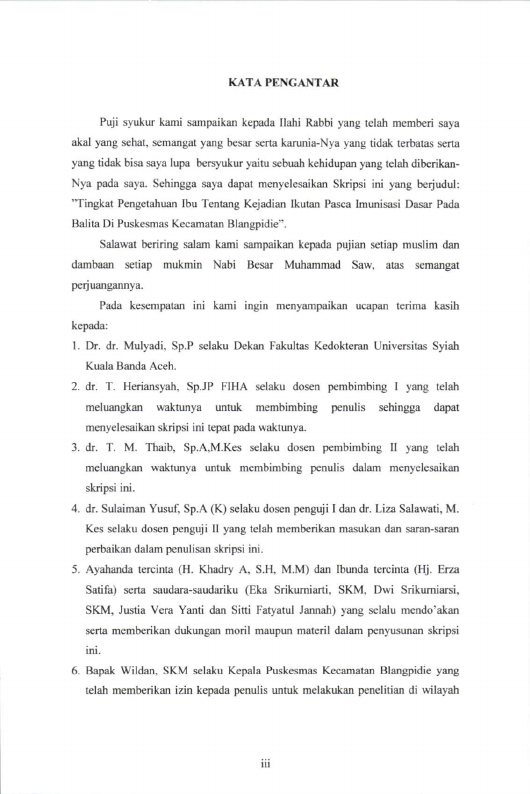 KATA PENGANTAR

Puji syukur kami sampaikan kepada Ilahi Rabbi yang telah memberi saya akal yang sehat, semangat yang besar serta karunia-Nya yang tidak terbatas serta yang tidak bisa saya lupa bersyukur yaitu sebuah kehidupan yang telah diberikan-Nya pada saya. Sehingga saya dapat menyelesaikan Skripsi ini yang berjudul: "Tingkat Pengetahuan Ibu Tentang Kejadian Ikutan Pasca Imunisasi Dasar Pada Balita Di Puskesmas Kecamatan Blangpidie".

Salawat beriring salam kami sampaikan kepada pujian setiap muslim dan dambaan setiap mukmin Nabi Besar Muhammad Saw, atas semangat perjuangannya.

Pada kesempatan ini kami ingin menyampaikan ucapan terima kasih kepada:

1. Dr. dr. Mulyadi, Sp.P selaku Dekan Fakultas Kedokteran Universitas Syiah Kuala Banda Aceh.
2. dr. T. Heriansyah, Sp.JP FIHA selaku dosen pembimbing I yang telah meluangkan waktunya untuk membimbing penulis sehingga dapat menyelesaikan skripsi ini tepat pada waktunya.
3. dr. T. M. Thaib, Sp.A,M.Kes selaku dosen pembimbing II yang telah meluangkan waktunya untuk membimbing penulis dalam menyelesaikan skripsi ini.
4. dr. Sulaiman Yusuf, Sp.A (K) selaku dosen penguji I dan dr. Liza Salawati, M. Kes selaku dosen penguji II yang telah memberikan masukan dan saran-saran perbaikan dalam penulisan skripsi ini.
5. Ayahanda tercinta (H. Khadry A, S.H, M.M) dan Ibunda tercinta (Hj. Erza Satifa) serta saudara-saudariku (Eka Srikurniarti, SKM, Dwi Srikurniarsi, SKM, Justia Vera Yanti dan Sitti Fatyatul Jannah) yang selalu mendo'akan serta memberikan dukungan moril maupun materil dalam penyusunan skripsi ini.
6. Bapak Wildan, SKM selaku Kepala Puskesmas Kecamatan Blangpidie yang telah memberikan izin kepada penulis untuk melakukan penelitian di wilayah

iii